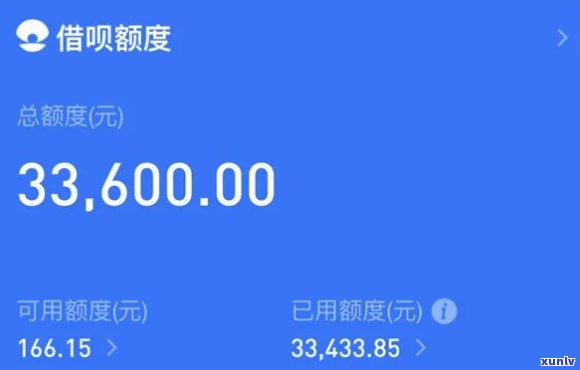 借呗额度

总额度(元)

33,600.00

可用额度(元)
166.15

已用额度(元)
33,433.85

xunlv